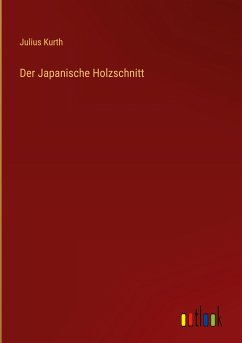 Julius Kurth

Der Japanische Holzschnitt

outlook